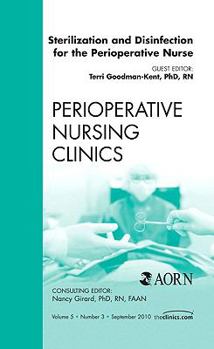 Sterilization and Disinfection for the Perioperative Nurse

GUEST EDITOR:
Terri Goodman-Kent, PhD, RN

PERIOPERATIVE
NURSING
CLINICS

AORN

CONSULTING EDITOR:
Nancy Girard, PhD, RN, FAAN

Volume 5 • Number 3 • September 2010 theclinics.com